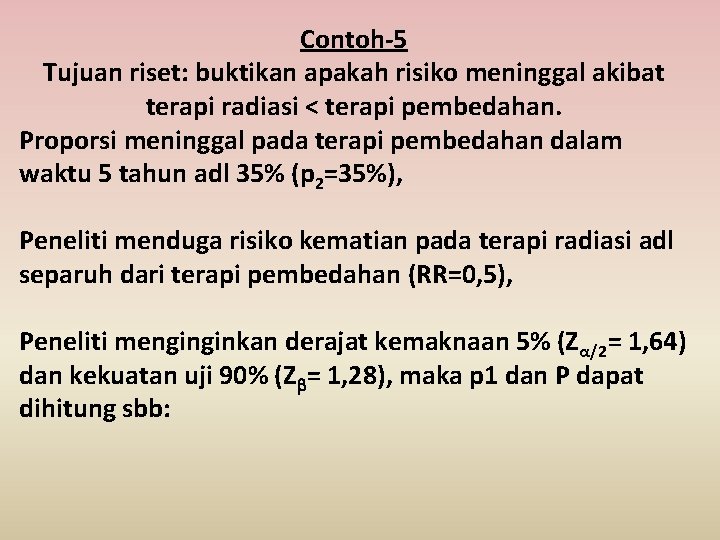 Contoh-5
Tujuan riset: buktikan apakah risiko meninggal akibat terapi radiasi < terapi pembedahan.
Proporsi meninggal pada terapi pembedahan dalam waktu 5 tahun adl 35% ($p_2$=35%),

Peneliti menduga risiko kematian pada terapi radiasi adl separuh dari terapi pembedahan (RR=0,5),

Peneliti menginginkan derajat kemaknaan 5% ($Z_{\alpha/2}$= 1,64) dan kekuatan uji 90% ($Z_{\beta}$= 1,28), maka p1 dan P dapat dihitung sbb: